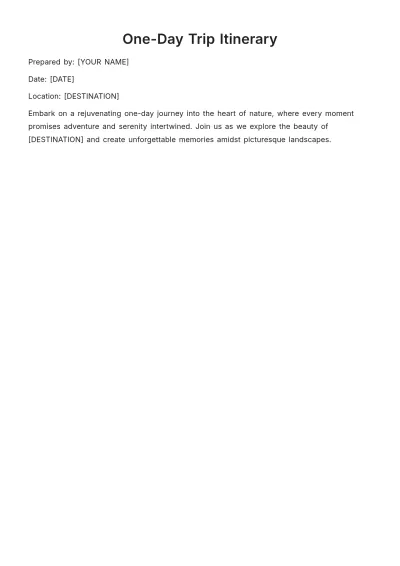 One-Day Trip Itinerary

Prepared by: [YOUR NAME]

Date: [DATE]

Location: [DESTINATION]

Embark on a rejuvenating one-day journey into the heart of nature, where every moment promises adventure and serenity intertwined. Join us as we explore the beauty of [DESTINATION] and create unforgettable memories amidst picturesque landscapes.